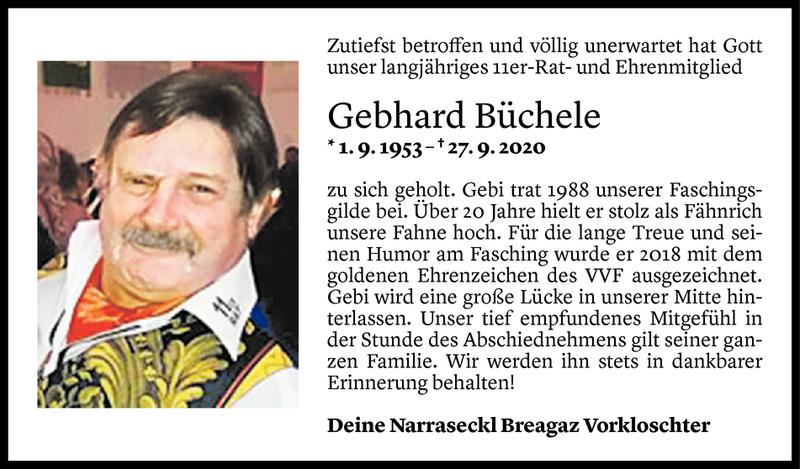 Zutiefst betroffen und völlig unerwartet hat Gott unser langjähriges 11er-Rat- und Ehrenmitglied

Gebhard Büchele

* 1. 9. 1953 – † 27. 9. 2020

zu sich geholt. Gebi trat 1988 unserer Faschingsgilde bei. Über 20 Jahre hielt er stolz als Fähnrich unsere Fahne hoch. Für die lange Treue und seinen Humor am Fasching wurde er 2018 mit dem goldenen Ehrenzeichen des VVF ausgezeichnet. Gebi wird eine große Lücke in unserer Mitte hinterlassen. Unser tief empfundenes Mitgefühl in der Stunde des Abschiednehmens gilt seiner ganzen Familie. Wir werden ihn stets in dankbarer Erinnerung behalten!

Deine Narraseckl Breagaz Vorkloschter